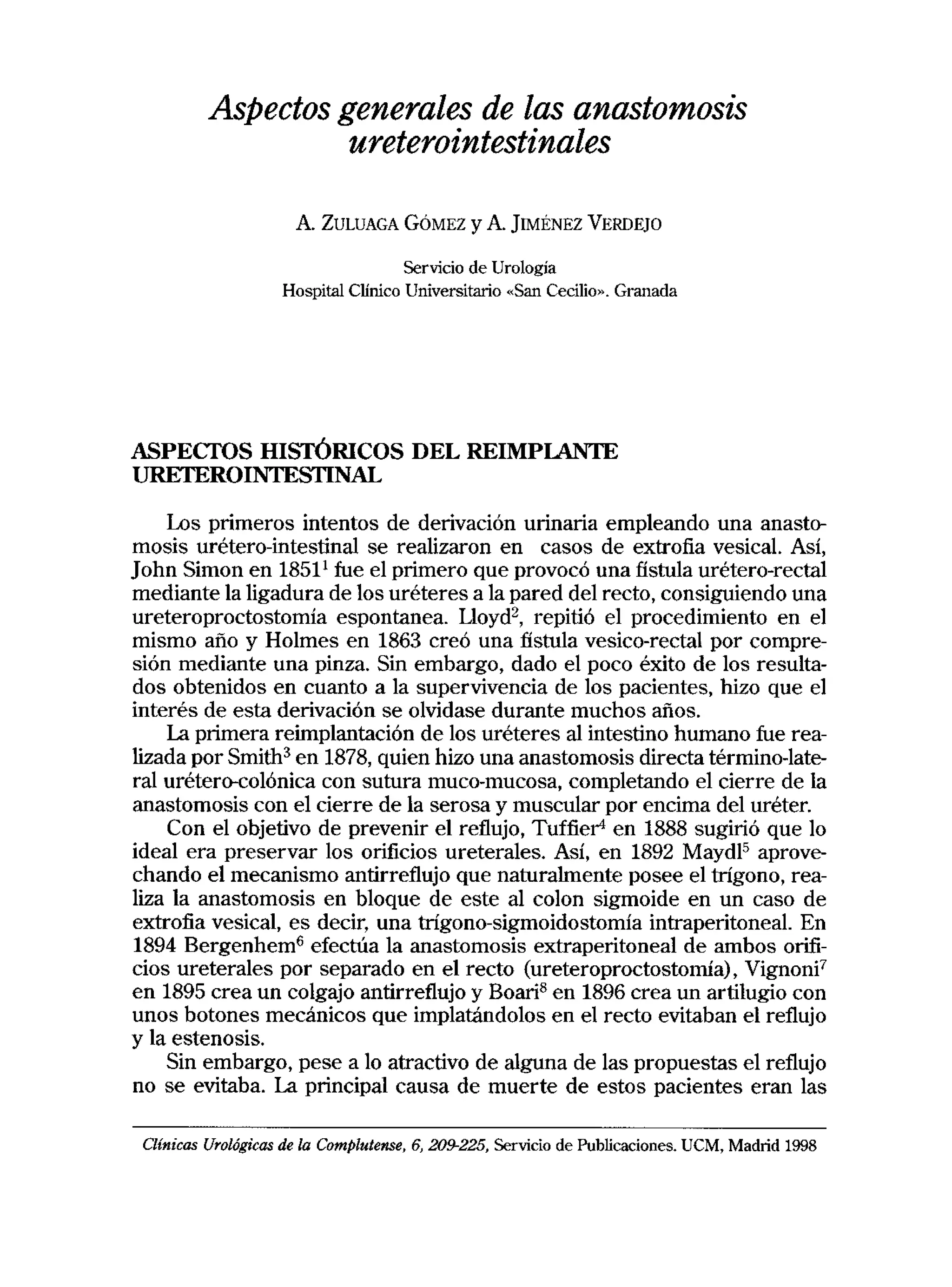 Aspectos generales de las anastomosis ureterointestinales

A. ZULUAGA GÓMEZ y A. JIMÉNEZ VERDEJO

Servicio de Urología
Hospital Clínico Universitario «San Cecilio». Granada

ASPECTOS HISTÓRICOS DEL REIMPLANTE URETEROINTESTINAL

Los primeros intentos de derivación urinaria empleando una anastomosis urétero-intestinal se realizaron en casos de extrofia vesical. Así, John Simon en 1851$^1$ fue el primero que provocó una fístula urétero-rectal mediante la ligadura de los uréteres a la pared del recto, consiguiendo una ureteroproctostomía espontanea. Lloyd$^2$, repitió el procedimiento en el mismo año y Holmes en 1863 creó una fístula vesico-rectal por compresión mediante una pinza. Sin embargo, dado el poco éxito de los resultados obtenidos en cuanto a la supervivencia de los pacientes, hizo que el interés de esta derivación se olvidase durante muchos años.

La primera reimplantación de los uréteres al intestino humano fue realizada por Smith$^3$ en 1878, quien hizo una anastomosis directa término-lateral urétero-colónica con sutura muco-mucosa, completando el cierre de la anastomosis con el cierre de la serosa y muscular por encima del uréter.

Con el objetivo de prevenir el reflujo, Tuffier$^4$ en 1888 sugirió que lo ideal era preservar los orificios ureterales. Así, en 1892 Maydl$^5$ aprovechando el mecanismo antirreflujo que naturalmente posee el trígono, realiza la anastomosis en bloque de este al colon sigmoide en un caso de extrofia vesical, es decir, una trígono-sigmoidostomía intraperitoneal. En 1894 Bergenhem$^6$ efectúa la anastomosis extraperitoneal de ambos orificios ureterales por separado en el recto (ureteroproctostomía), Vignoni$^7$ en 1895 crea un colgajo antirreflujo y Boari$^8$ en 1896 crea un artilugio con unos botones mecánicos que implatándolos en el recto evitaban el reflujo y la estenosis.

Sin embargo, pese a lo atractivo de alguna de las propuestas el reflujo no se evitaba. La principal causa de muerte de estos pacientes eran las

Clínicas Urológicas de la Complutense, 6, 209-225, Servicio de Publicaciones. UCM, Madrid 1998